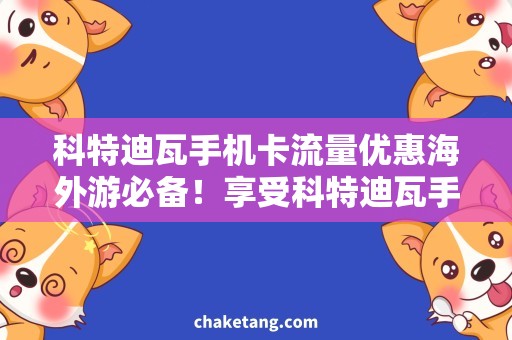 科特迪瓦手机卡流量优惠海外游必备！享受科特迪瓦手

chaketang.com